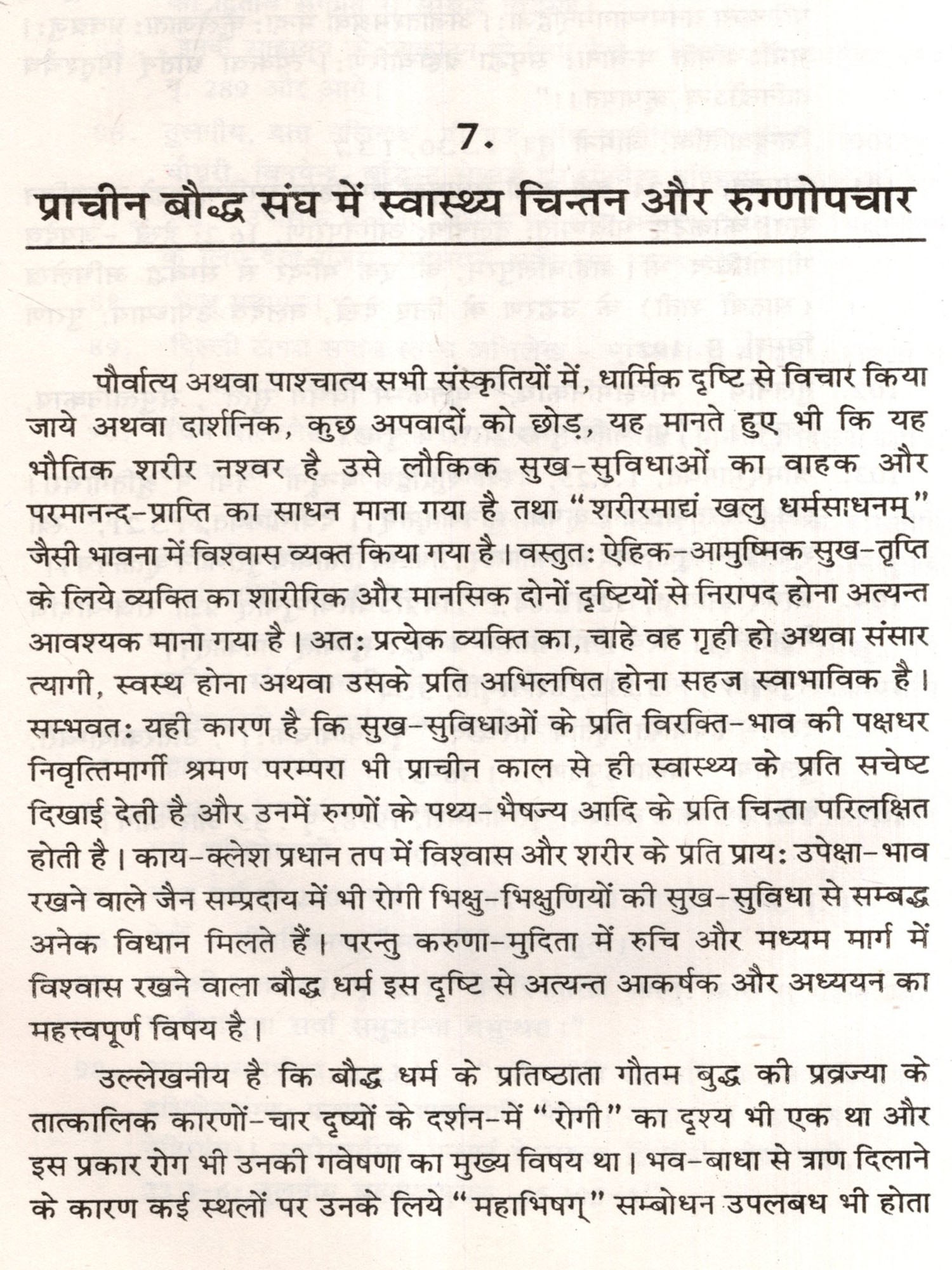 7.

प्राचीन बौद्ध संघ में स्वास्थ्य चिन्तन और रुग्णोपचार

पौर्वात्य अथवा पाश्चात्य सभी संस्कृतियों में, धार्मिक दृष्टि से विचार किया जाये अथवा दार्शनिक, कुछ अपवादों को छोड़, यह मानते हुए भी कि यह भौतिक शरीर नश्वर है उसे लौकिक सुख-सुविधाओं का वाहक और परमानन्द-प्राप्ति का साधन माना गया है तथा "शरीरमाद्यं खलु धर्मसाधनम्" जैसी भावना में विश्वास व्यक्त किया गया है। वस्तुतः ऐहिक-आमुष्मिक सुख-तृप्ति के लिये व्यक्ति का शारीरिक और मानसिक दोनों दृष्टियों से निरापद होना अत्यन्त आवश्यक माना गया है। अतः प्रत्येक व्यक्ति का, चाहे वह गृही हो अथवा संसार त्यागी, स्वस्थ होना अथवा उसके प्रति अभिलषित होना सहज स्वाभाविक है। सम्भवतः यही कारण है कि सुख-सुविधाओं के प्रति विरक्ति-भाव की पक्षधर निवृत्तिमार्गी श्रमण परम्परा भी प्राचीन काल से ही स्वास्थ्य के प्रति सचेष्ट दिखाई देती है और उनमें रुग्णों के पथ्य-भैषज्य आदि के प्रति चिन्ता परिलक्षित होती है। काय-क्लेश प्रधान तप में विश्वास और शरीर के प्रति प्रायः उपेक्षा-भाव रखने वाले जैन सम्प्रदाय में भी रोगी भिक्षु-भिक्षुणियों की सुख-सुविधा से सम्बद्ध अनेक विधान मिलते हैं। परन्तु करुणा-मुदिता में रुचि और मध्यम मार्ग में विश्वास रखने वाला बौद्ध धर्म इस दृष्टि से अत्यन्त आकर्षक और अध्ययन का महत्त्वपूर्ण विषय है।

उल्लेखनीय है कि बौद्ध धर्म के प्रतिष्ठाता गौतम बुद्ध की प्रव्रज्या के तात्कालिक कारणों-चार दृष्यों के दर्शन-में "रोगी" का दृश्य भी एक था और इस प्रकार रोग भी उनकी गवेषणा का मुख्य विषय था। भव-बाधा से त्राण दिलाने के कारण कई स्थलों पर उनके लिये "महाभिषग्" सम्बोधन उपलबध भी होता